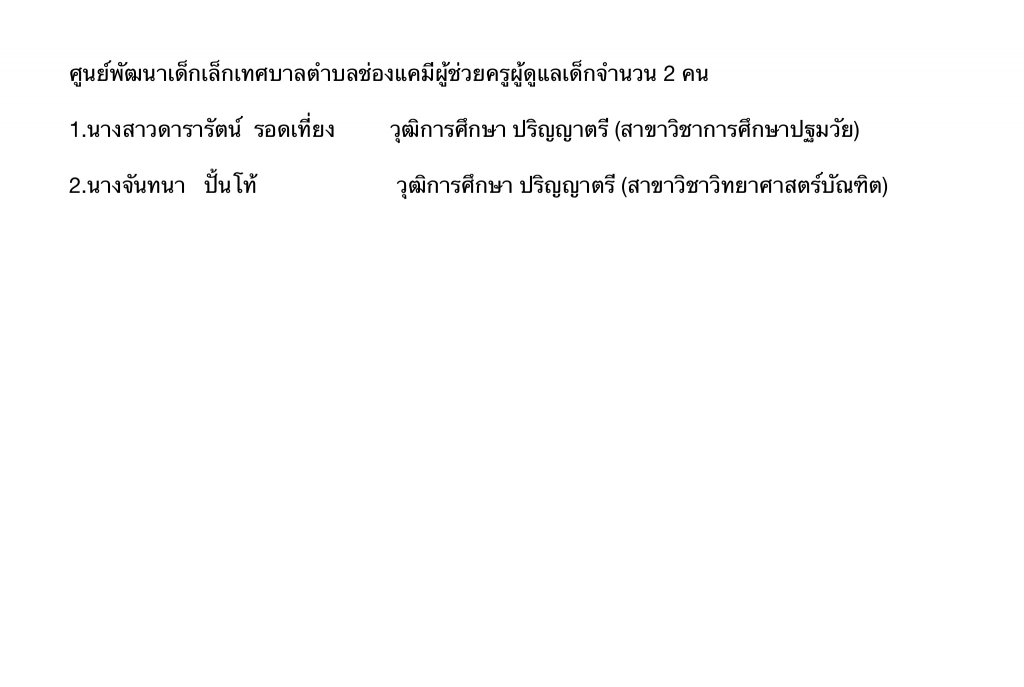 ศูนย์พัฒนาเด็กเล็กเทศบาลตำบลช่องแคมีผู้ช่วยครูผู้ดูแลเด็กจำนวน 2 คน

1.นางสาวดารารัตน์ รอดเที่ยง วุฒิการศึกษา ปริญญาตรี (สาขาวิชาการศึกษาปฐมวัย)

2.นางจันทนา ปั้นโท้ วุฒิการศึกษา ปริญญาตรี (สาขาวิชาวิทยาศาสตร์บัณฑิต)